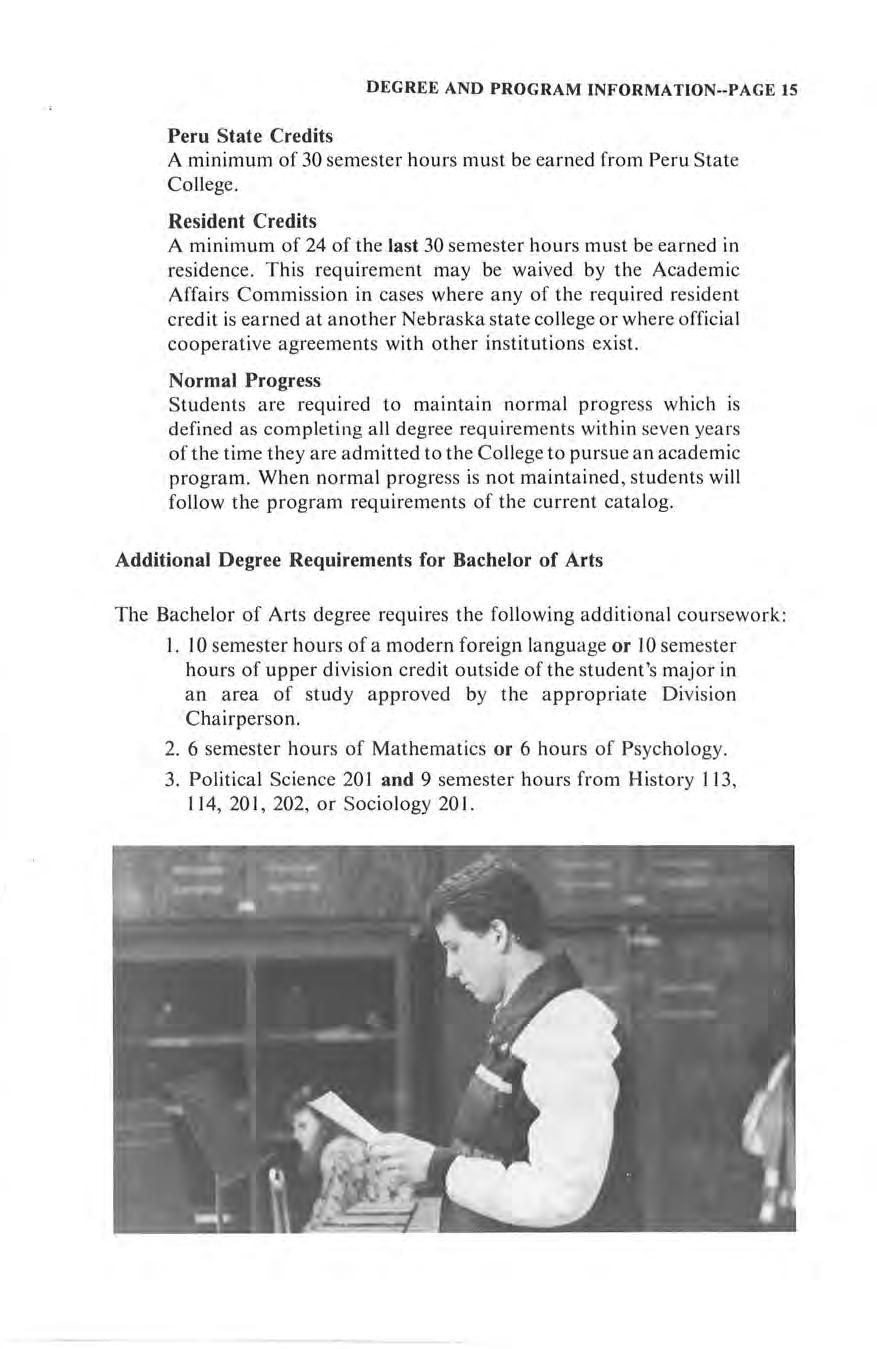 DEGREE AND PROGRAM INFORMATION--PAGE 15

Peru State Credits
A minimum of 30 semester hours must be earned from Peru State College.

Resident Credits
A minimum of 24 of the last 30 semester hours must be earned in residence. This requirement may be waived by the Academic Affairs Commission in cases where any of the required resident credit is earned at another Nebraska state college or where official cooperative agreements with other institutions exist.

Normal Progress
Students are required to maintain normal progress which is defined as completing all degree requirements within seven years of the time they are admitted to the College to pursue an academic program. When normal progress is not maintained, students will follow the program requirements of the current catalog.

Additional Degree Requirements for Bachelor of Arts

The Bachelor of Arts degree requires the following additional coursework:

1. 10 semester hours of a modern foreign language or 10 semester hours of upper division credit outside of the student's major in an area of study approved by the appropriate Division Chairperson.

2. 6 semester hours of Mathematics or 6 hours of Psychology.

3. Political Science 201 and 9 semester hours from History 113, 114, 201, 202, or Sociology 201.